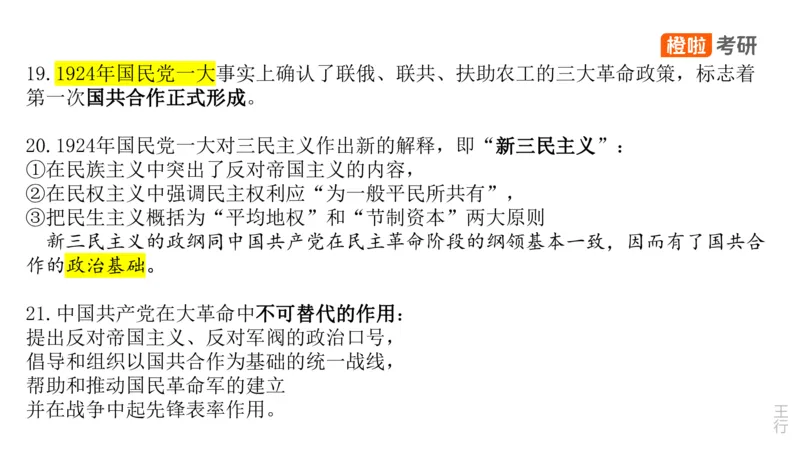 橙啦 考研

19. 1924年国民党一大事实上确认了联俄、联共、扶助农工的三大革命政策，标志着第一次国共合作正式形成。

20. 1924年国民党一大对三民主义作出新的解释，即“新三民主义”：
①在民族主义中突出了反对帝国主义的内容，
②在民权主义中强调民主权利应“为一般平民所共有”，
③把民生主义概括为“平均地权”和“节制资本”两大原则
新三民主义的政纲同中国共产党在民主革命阶段的纲领基本一致，因而有了国共合作的政治基础。

21. 中国共产党在大革命中不可替代的作用：
提出反对帝国主义、反对军阀的政治口号，
倡导和组织以国共合作为基础的统一战线，
帮助和推动国民革命军的建立
并在战争中起先锋表率作用。

王行